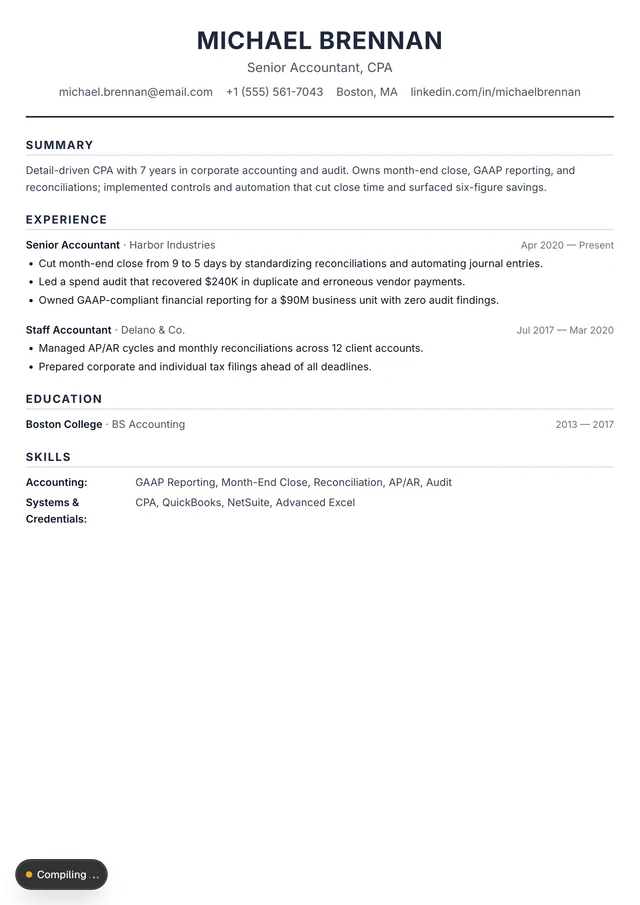 MICHAEL BRENNAN

Senior Accountant, CPA

michael.brennan@email.com +1 (555) 561-7043 Boston, MA linkedin.com/in/michaelbrennan

SUMMARY

Detail-driven CPA with 7 years in corporate accounting and audit. Owns month-end close, GAAP reporting, and reconciliations; implemented controls and automation that cut close time and surfaced six-figure savings.

EXPERIENCE

Senior Accountant · Harbor Industries Apr 2020 — Present

• Cut month-end close from 9 to 5 days by standardizing reconciliations and automating journal entries.
• Led a spend audit that recovered $240K in duplicate and erroneous vendor payments.
• Owned GAAP-compliant financial reporting for a $90M business unit with zero audit findings.

Staff Accountant · Delano & Co. Jul 2017 — Mar 2020

• Managed AP/AR cycles and monthly reconciliations across 12 client accounts.
• Prepared corporate and individual tax filings ahead of all deadlines.

EDUCATION

Boston College · BS Accounting 2013 — 2017

SKILLS

Accounting: GAAP Reporting, Month-End Close, Reconciliation, AP/AR, Audit

Systems & Credentials: CPA, QuickBooks, NetSuite, Advanced Excel

Compiling ...